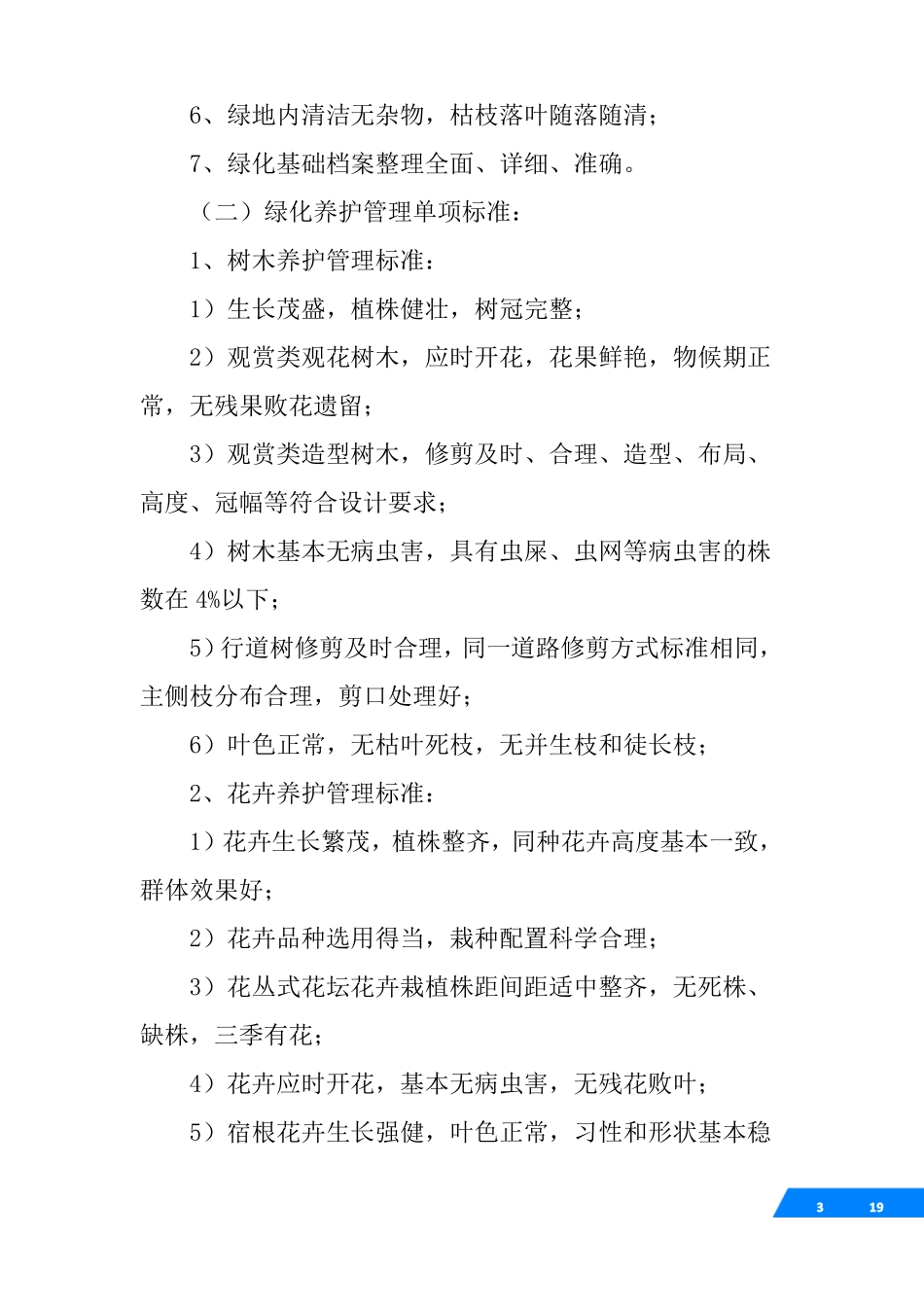 6、绿地内清洁无杂物，枯枝落叶随落随清；

7、绿化基础档案整理全面、详细、准确。

（二）绿化养护管理单项标准：

1、树木养护管理标准：

1）生长茂盛，植株健壮，树冠完整；

2）观赏类观花树木，应时开花，花果鲜艳，物候期正常，无残果败花遗留；

3）观赏类造型树木，修剪及时、合理、造型、布局、高度、冠幅等符合设计要求；

4）树木基本无病虫害，具有虫屎、虫网等病虫害的株数在 4%以下；

5）行道树修剪及时合理，同一道路修剪方式标准相同，主侧枝分布合理，剪口处理好；

6）叶色正常，无枯叶死枝，无并生枝和徒长枝；

2、花卉养护管理标准：

1）花卉生长繁茂，植株整齐，同种花卉高度基本一致，群体效果好；

2）花卉品种选用得当，栽种配置科学合理；

3）花丛式花坛花卉栽植株距间距适中整齐，无死株、缺株，三季有花；

4）花卉应时开花，基本无病虫害，无残花败叶；

5）宿根花卉生长强健，叶色正常，习性和形状基本稳

3 19